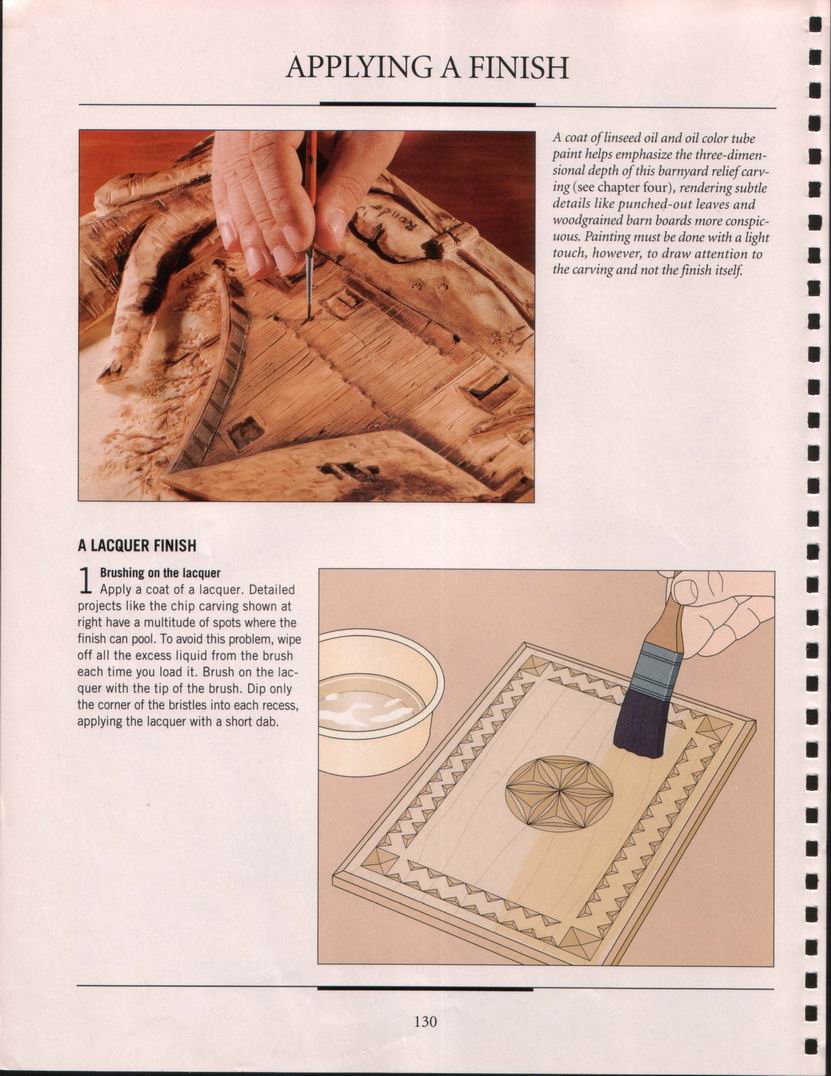 APPLYING A FINISH

A coat of linseed oil and oil color tube paint helps emphasize the three-dimensional depth of this barnyard relief carving (see chapter four), rendering subtle details like punched-out leaves and woodgrained barn boards more conspicuous. Painting must be done with a light touch, however, to draw attention to the carving and not the finish itself.

A LACQUER FINISH

1 Brushing on the lacquer
Apply a coat of a lacquer. Detailed projects like the chip carving shown at right have a multitude of spots where the finish can pool. To avoid this problem, wipe off all the excess liquid from the brush each time you load it. Brush on the lacquer with the tip of the brush. Dip only the corner of the bristles into each recess, applying the lacquer with a short dab.

130